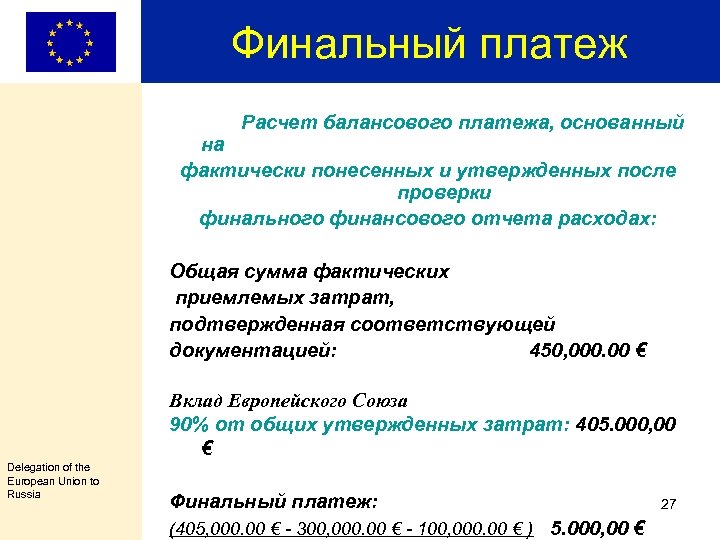 Финальный платеж

Расчет балансового платежа, основанный на фактически понесенных и утвержденных после проверки финального финансового отчета расходах:

Общая сумма фактических приемлемых затрат, подтвержденная соответствующей документацией: 450,000.00 €

Вклад Европейского Союза
90% от общих утвержденных затрат: 405.000,00 €

Финальный платеж:
(405,000.00 € - 300,000.00 € - 100,000.00 € ) 5.000,00 €

Delegation of the European Union to Russia

27